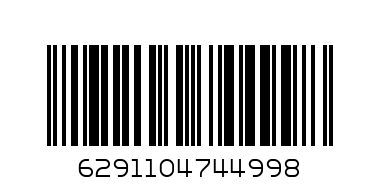 6291104744998